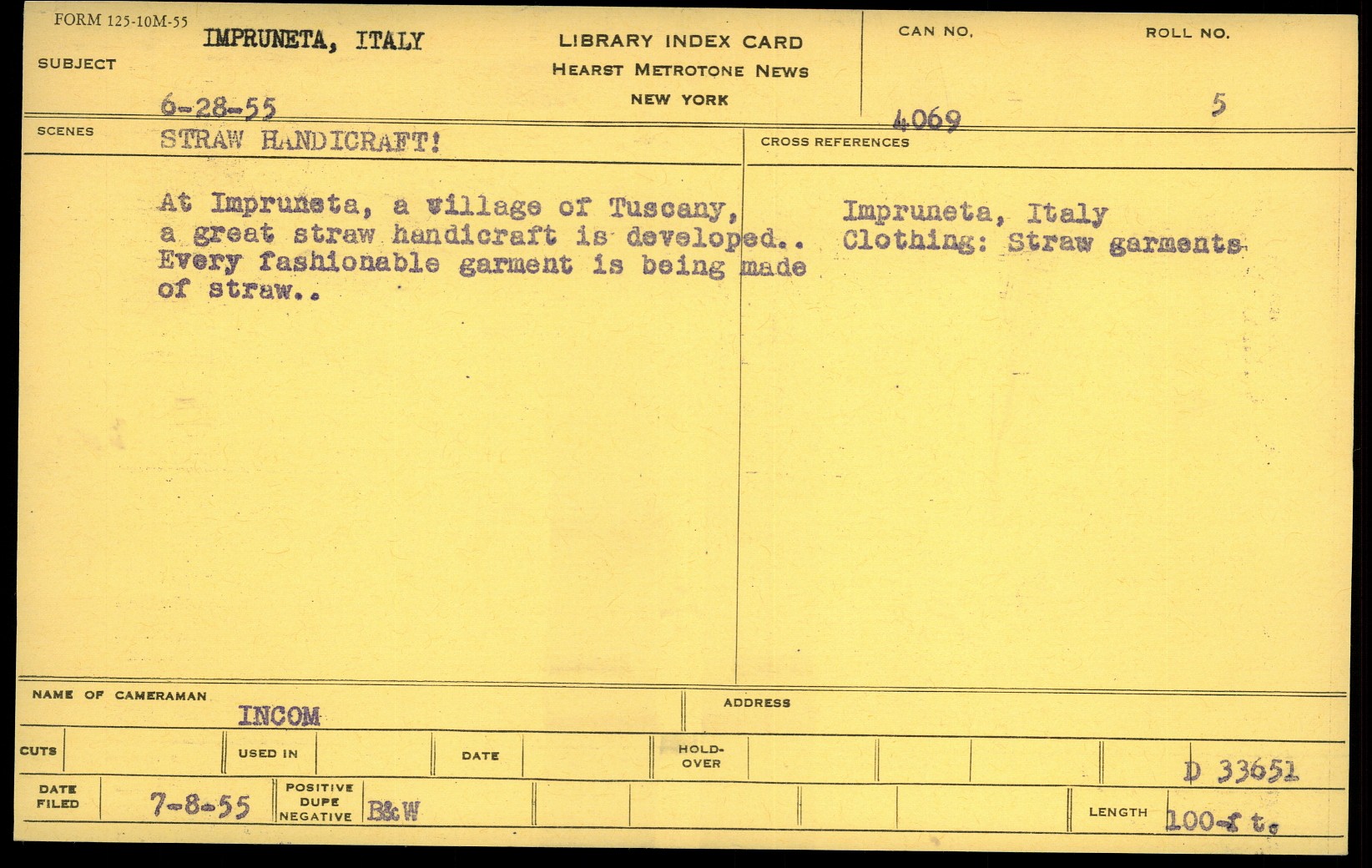 FORM 125-10M-55

SUBJECT IMPRUNETA, ITALY

6-28-55

LIBRARY INDEX CARD
HEARST METROTONE NEWS
NEW YORK

CAN NO. 4069

ROLL NO. 5

SCENES STRAW HANDICRAFT!

At Impruneta, a village of Tuscany, a great straw handicraft is developed.. Every fashionable garment is being made of straw..

CROSS REFERENCES

Impruneta, Italy
Clothing: Straw garments

NAME OF CAMERAMAN INCOM

ADDRESS

CUTS

USED IN

DATE

HOLD-OVER

D 33651

DATE FILED 7-8-55

POSITIVE
DUPE
NEGATIVE B&W

LENGTH 100-ft.